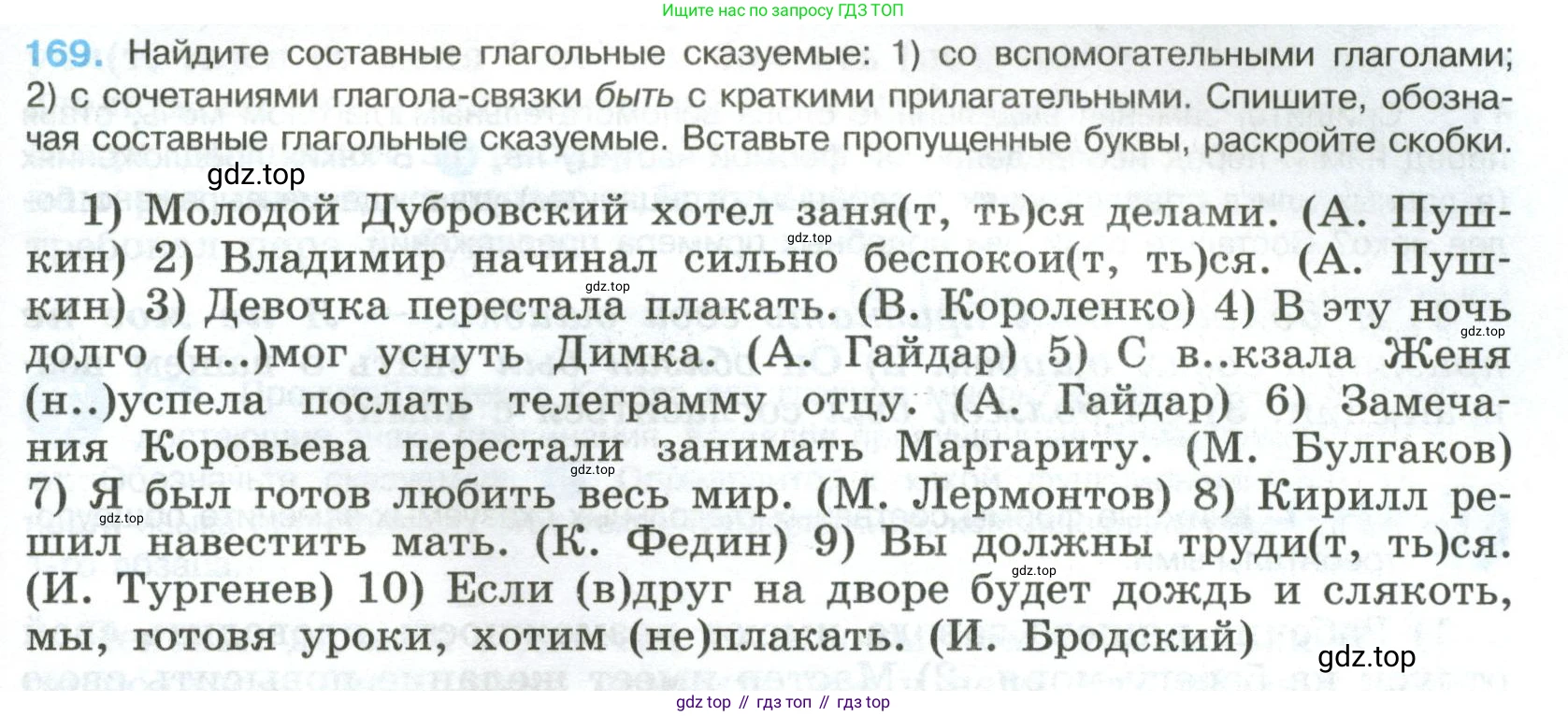 Ищите нас по запросу ГДЗ ТОП

169. Найдите составные глагольные сказуемые: 1) со вспомогательными глаголами; 2) с сочетаниями глагола-связки быть с краткими прилагательными. Спишите, обозначая составные глагольные сказуемые. Вставьте пропущенные буквы, раскройте скобки.

1) Молодой Дубровский хотел заня(т, ть)ся делами. (А. Пушкин) 2) Владимир начинал сильно беспокои(т, ть)ся. (А. Пушкин) 3) Девочка перестала плакать. (В. Короленко) 4) В эту ночь долго (н..)мог уснуть Димка. (А. Гайдар) 5) С в..кзала Женя (н..)успела послать телеграмму отцу. (А. Гайдар) 6) Замечания Коровьева перестали занимать Маргариту. (М. Булгаков) 7) Я был готов любить весь мир. (М. Лермонтов) 8) Кирилл решил навестить мать. (К. Федин) 9) Вы должны труди(т, ть)ся. (И. Тургенев) 10) Если (в)друг на дворе будет дождь и слякоть, мы, готовя уроки, хотим (не)плакать. (И. Бродский)

gdz top // гдз топ // гдз top

gdz.top